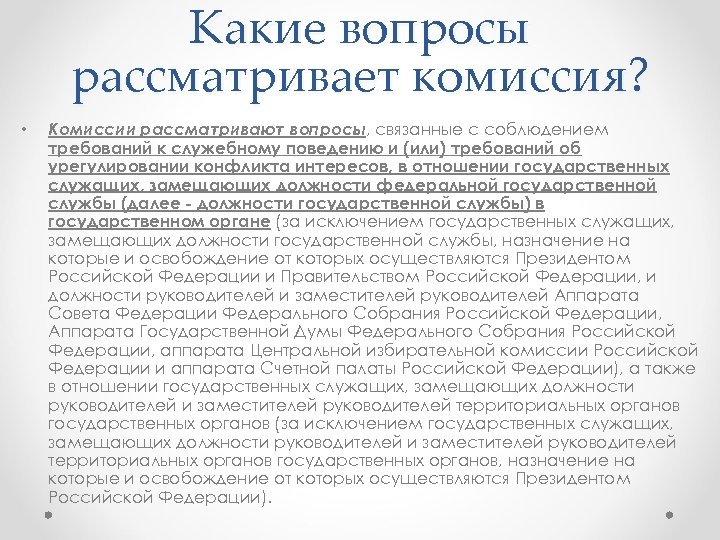 Какие вопросы рассматривает комиссия?

• Комиссии рассматривают вопросы, связанные с соблюдением требований к служебному поведению и (или) требований об урегулировании конфликта интересов, в отношении государственных служащих, замещающих должности федеральной государственной службы (далее - должности государственной службы) в государственном органе (за исключением государственных служащих, замещающих должности государственной службы, назначение на которые и освобождение от которых осуществляются Президентом Российской Федерации и Правительством Российской Федерации, и должности руководителей и заместителей руководителей Аппарата Совета Федерации Федерального Собрания Российской Федерации, Аппарата Государственной Думы Федерального Собрания Российской Федерации, аппарата Центральной избирательной комиссии Российской Федерации и аппарата Счетной палаты Российской Федерации), а также в отношении государственных служащих, замещающих должности руководителей и заместителей руководителей территориальных органов государственных органов (за исключением государственных служащих, замещающих должности руководителей и заместителей руководителей территориальных органов государственных органов, назначение на которые и освобождение от которых осуществляются Президентом Российской Федерации).